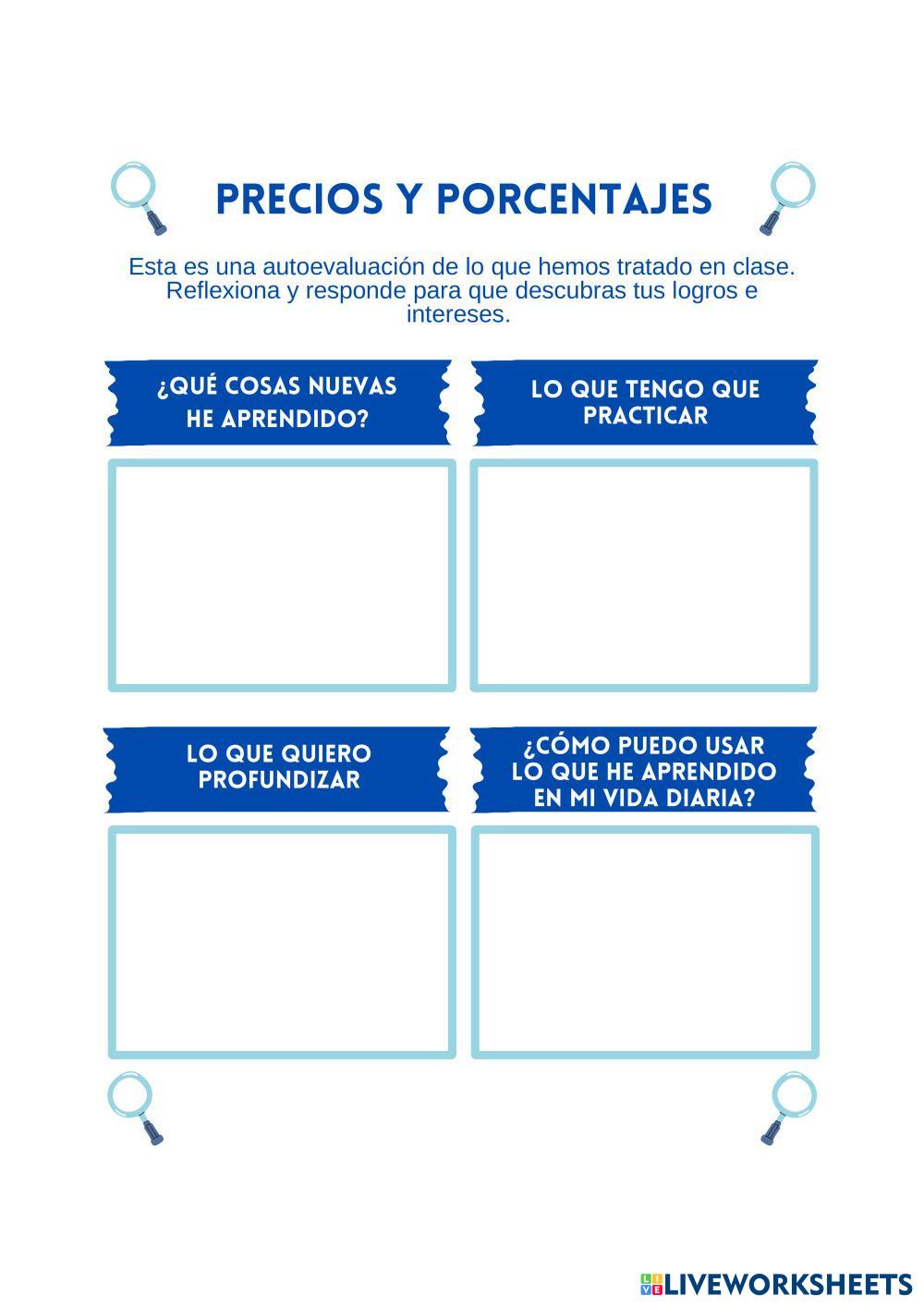 PRECIOS Y PORCENTAJES

Esta es una autoevaluación de lo que hemos tratado en clase. Reflexiona y responde para que descubras tus logros e intereses.

¿QUÉ COSAS NUEVAS HE APRENDIDO?

LO QUE TENGO QUE PRACTICAR

LO QUE QUIERO PROFUNDIZAR

¿CÓMO PUEDO USAR LO QUE HE APRENDIDO EN MI VIDA DIARIA?

LIVEWORKSHEETS